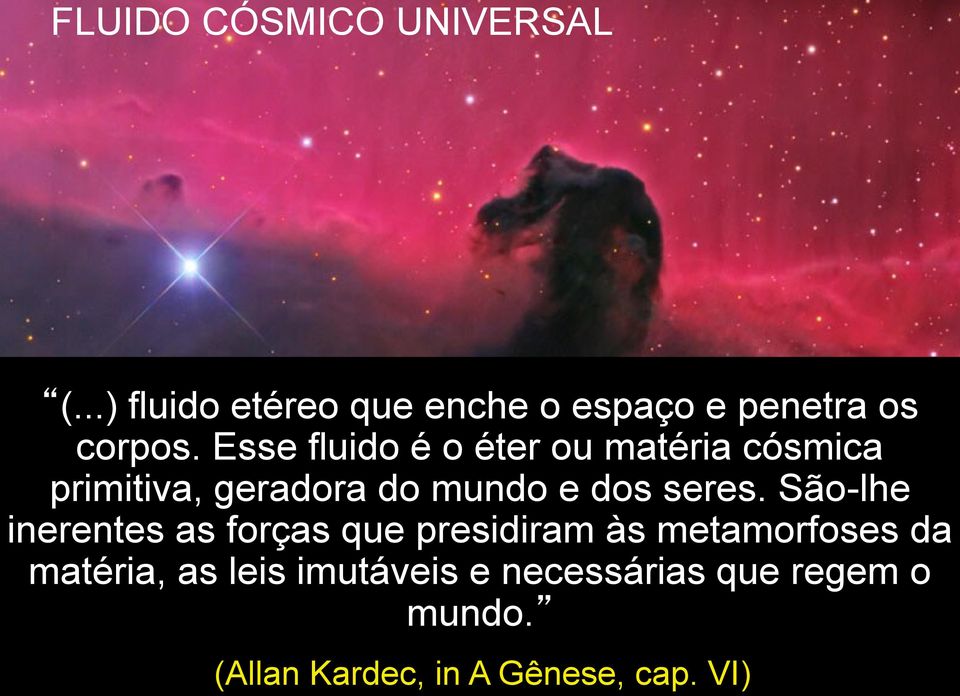 FLUIDO CÓSMICO UNIVERSAL

“(...) fluido etéreo que enche o espaço e penetra os corpos. Esse fluido é o éter ou matéria cósmica primitiva, geradora do mundo e dos seres. São-lhe inerentes as forças que presidiram às metamorfoses da matéria, as leis imutáveis e necessárias que regem o mundo.”

(Allan Kardec, in A Gênese, cap. VI)